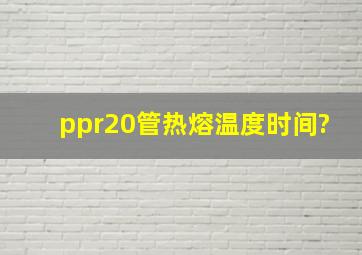 ppr20管热熔温度时间?